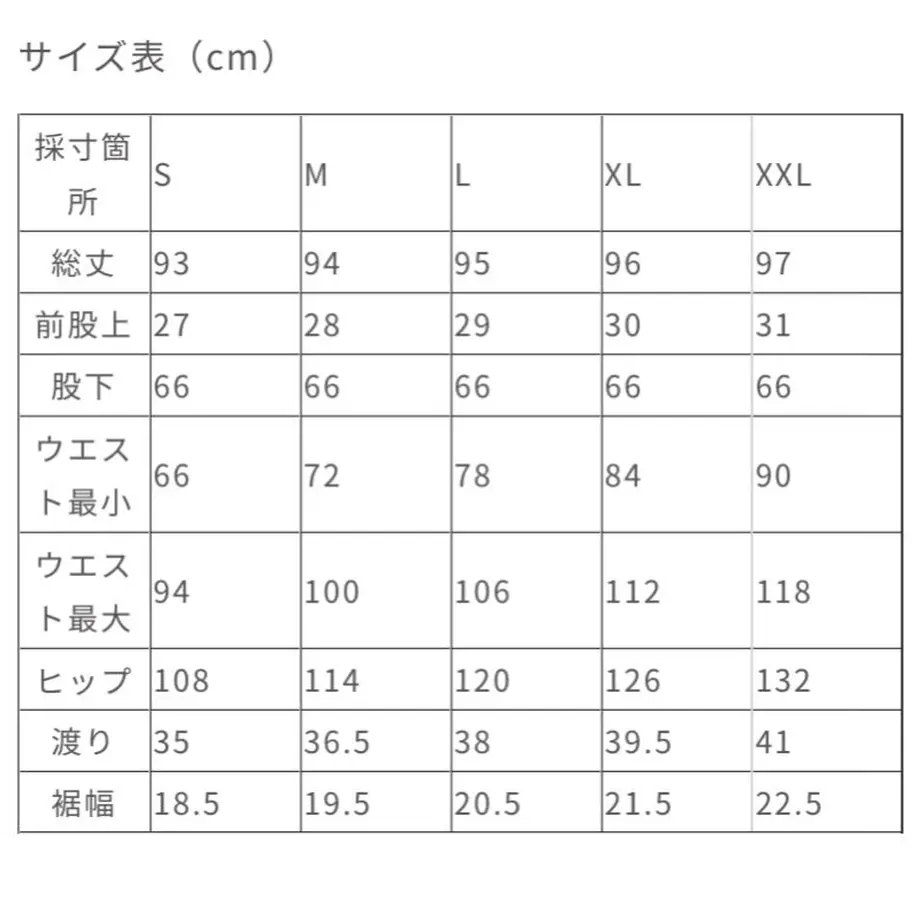 サイズ表（cm）

| 採寸箇所 | S | M | L | XL | XXL |
|---|---|---|---|---|---|
| 総丈 | 93 | 94 | 95 | 96 | 97 |
| 前股上 | 27 | 28 | 29 | 30 | 31 |
| 股下 | 66 | 66 | 66 | 66 | 66 |
| ウエスト最小 | 66 | 72 | 78 | 84 | 90 |
| ウエスト最大 | 94 | 100 | 106 | 112 | 118 |
| ヒップ | 108 | 114 | 120 | 126 | 132 |
| 渡り | 35 | 36.5 | 38 | 39.5 | 41 |
| 裾幅 | 18.5 | 19.5 | 20.5 | 21.5 | 22.5 |